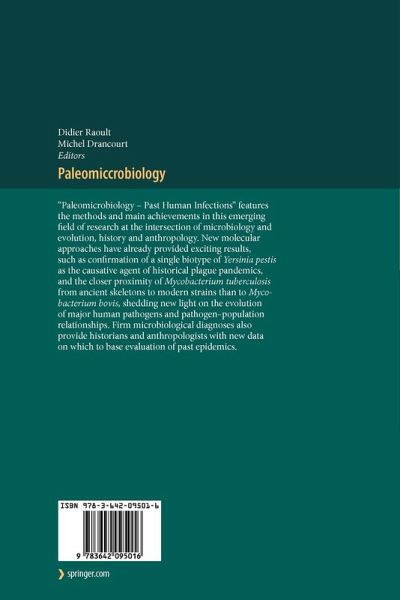 Didier Raoult
Michel Drancourt
Editors

Paleomiccrobiology

"Paleomicrobiology – Past Human Infections" features the methods and main achievements in this emerging field of research at the intersection of microbiology and evolution, history and anthropology. New molecular approaches have already provided exciting results, such as confirmation of a single biotype of Yersinia pestis as the causative agent of historical plague pandemics, and the closer proximity of Mycobacterium tuberculosis from ancient skeletons to modern strains than to Mycobacterium bovis, shedding new light on the evolution of major human pathogens and pathogen-population relationships. Firm microbiological diagnoses also provide historians and anthropologists with new data on which to base evaluation of past epidemics.

ISBN 978-3-642-09501-6

9 783642 095016

springer.com